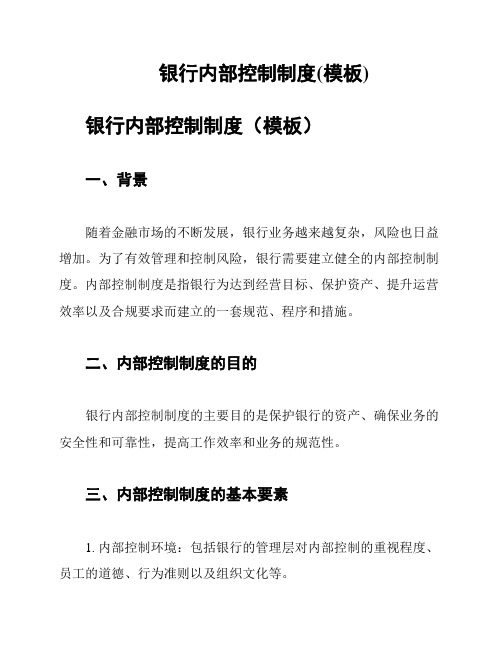 银行内部控制制度(模板)

银行内部控制制度（模板）

一、背景

随着金融市场的不断发展，银行业务越来越复杂，风险也日益增加。为了有效管理和控制风险，银行需要建立健全的内部控制制度。内部控制制度是指银行为达到经营目标、保护资产、提升运营效率以及合规要求而建立的一套规范、程序和措施。

二、内部控制制度的目的

银行内部控制制度的主要目的是保护银行的资产、确保业务的安全性和可靠性，提高工作效率和业务的规范性。

三、内部控制制度的基本要素

1. 内部控制环境：包括银行的管理层对内部控制的重视程度、员工的道德、行为准则以及组织文化等。